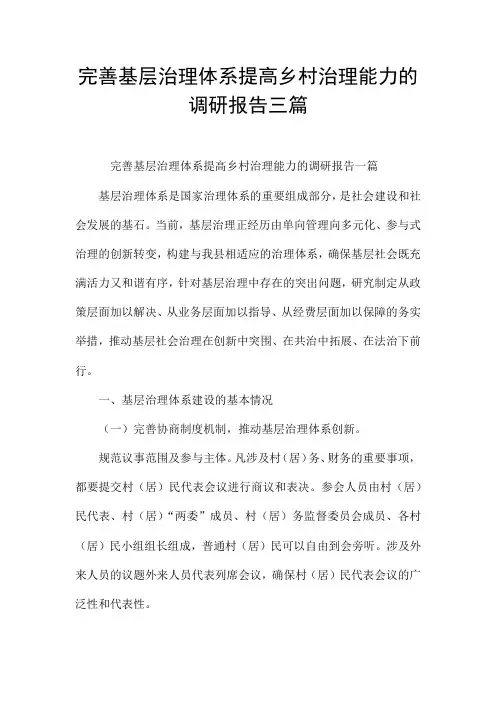 完善基层治理体系提高乡村治理能力的调研报告三篇

完善基层治理体系提高乡村治理能力的调研报告一篇

基层治理体系是国家治理体系的重要组成部分，是社会建设和社会发展的基石。当前，基层治理正经历由单向管理向多元化、参与式治理的创新转变，构建与我县相适应的治理体系，确保基层社会既充满活力又和谐有序，针对基层治理中存在的突出问题，研究制定从政策层面加以解决、从业务层面加以指导、从经费层面加以保障的务实举措，推动基层社会治理在创新中突围、在共治中拓展、在法治下前行。

一、基层治理体系建设的基本情况

（一）完善协商制度机制，推动基层治理体系创新。

规范议事范围及参与主体。凡涉及村（居）务、财务的重要事项，都要提交村（居）民代表会议进行商议和表决。参会人员由村（居）民代表、村（居）“两委”成员、村（居）务监督委员会成员、各村（居）民小组组长组成，普通村（居）民可以自由到会旁听。涉及外来人员的议题外来人员代表列席会议，确保村（居）民代表会议的广泛性和代表性。